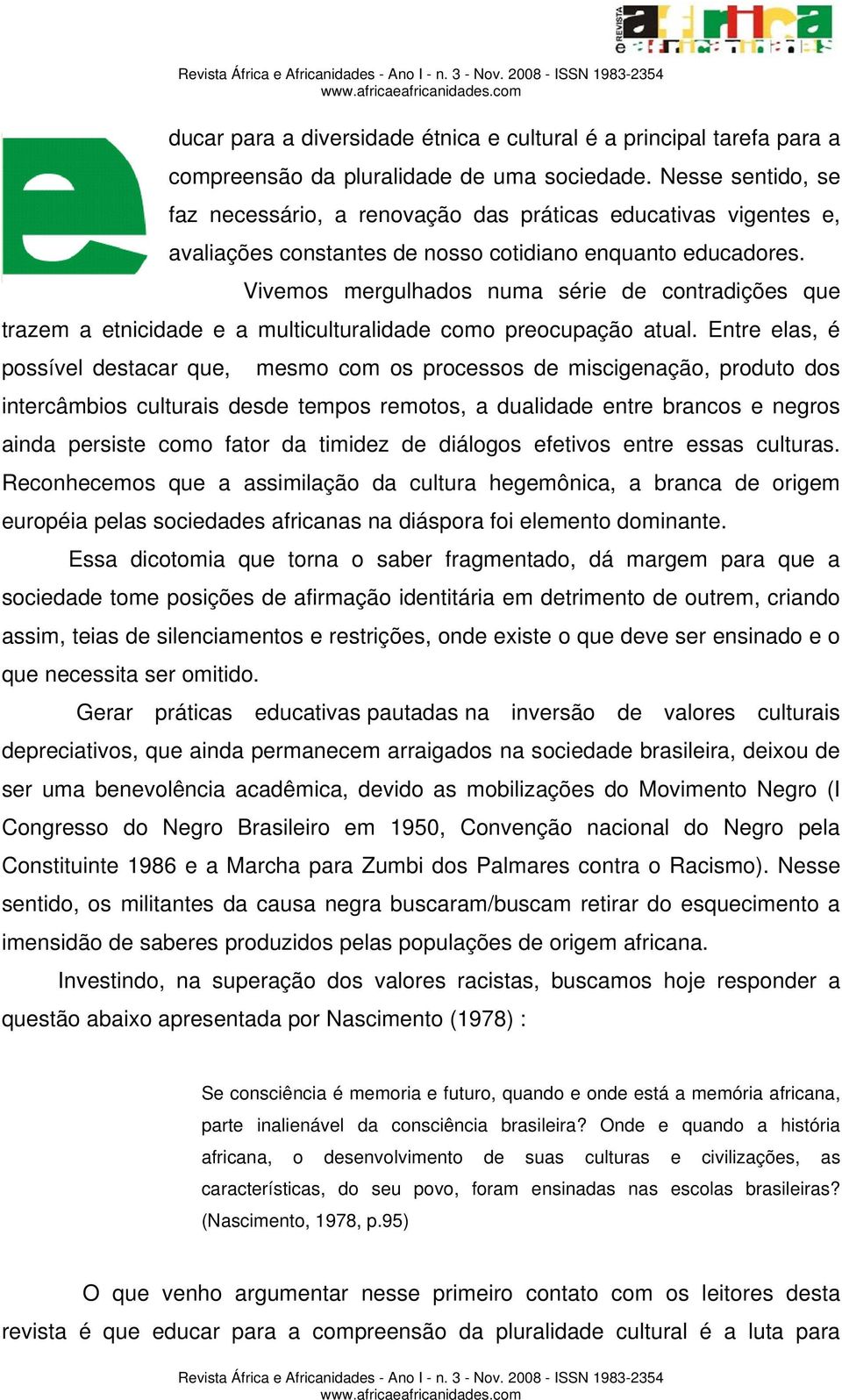 REVISTA áfrica e africanidades

Revista África e Africanidades - Ano I - n. 3 - Nov. 2008 - ISSN 1983-2354
www.africaeafricanidades.com

e

ducar para a diversidade étnica e cultural é a principal tarefa para a compreensão da pluralidade de uma sociedade. Nesse sentido, se faz necessário, a renovação das práticas educativas vigentes e, avaliações constantes de nosso cotidiano enquanto educadores.

Vivemos mergulhados numa série de contradições que trazem a etnicidade e a multiculturalidade como preocupação atual. Entre elas, é possível destacar que, mesmo com os processos de miscigenação, produto dos intercâmbios culturais desde tempos remotos, a dualidade entre brancos e negros ainda persiste como fator da timidez de diálogos efetivos entre essas culturas. Reconhecemos que a assimilação da cultura hegemônica, a branca de origem européia pelas sociedades africanas na diáspora foi elemento dominante.

Essa dicotomia que torna o saber fragmentado, dá margem para que a sociedade tome posições de afirmação identitária em detrimento de outrem, criando assim, teias de silenciamentos e restrições, onde existe o que deve ser ensinado e o que necessita ser omitido.

Gerar práticas educativas pautadas na inversão de valores culturais depreciativos, que ainda permanecem arraigados na sociedade brasileira, deixou de ser uma benevolência acadêmica, devido as mobilizações do Movimento Negro (I Congresso do Negro Brasileiro em 1950, Convenção nacional do Negro pela Constituinte 1986 e a Marcha para Zumbi dos Palmares contra o Racismo). Nesse sentido, os militantes da causa negra buscaram/buscam retirar do esquecimento a imensidão de saberes produzidos pelas populações de origem africana.

Investindo, na superação dos valores racistas, buscamos hoje responder a questão abaixo apresentada por Nascimento (1978) :

Se consciência é memoria e futuro, quando e onde está a memória africana, parte inalienável da consciência brasileira? Onde e quando a história africana, o desenvolvimento de suas culturas e civilizações, as características, do seu povo, foram ensinadas nas escolas brasileiras? (Nascimento, 1978, p.95)

O que venho argumentar nesse primeiro contato com os leitores desta revista é que educar para a compreensão da pluralidade cultural é a luta para

Revista África e Africanidades - Ano I - n. 3 - Nov. 2008 - ISSN 1983-2354
www.africaeafricanidades.com